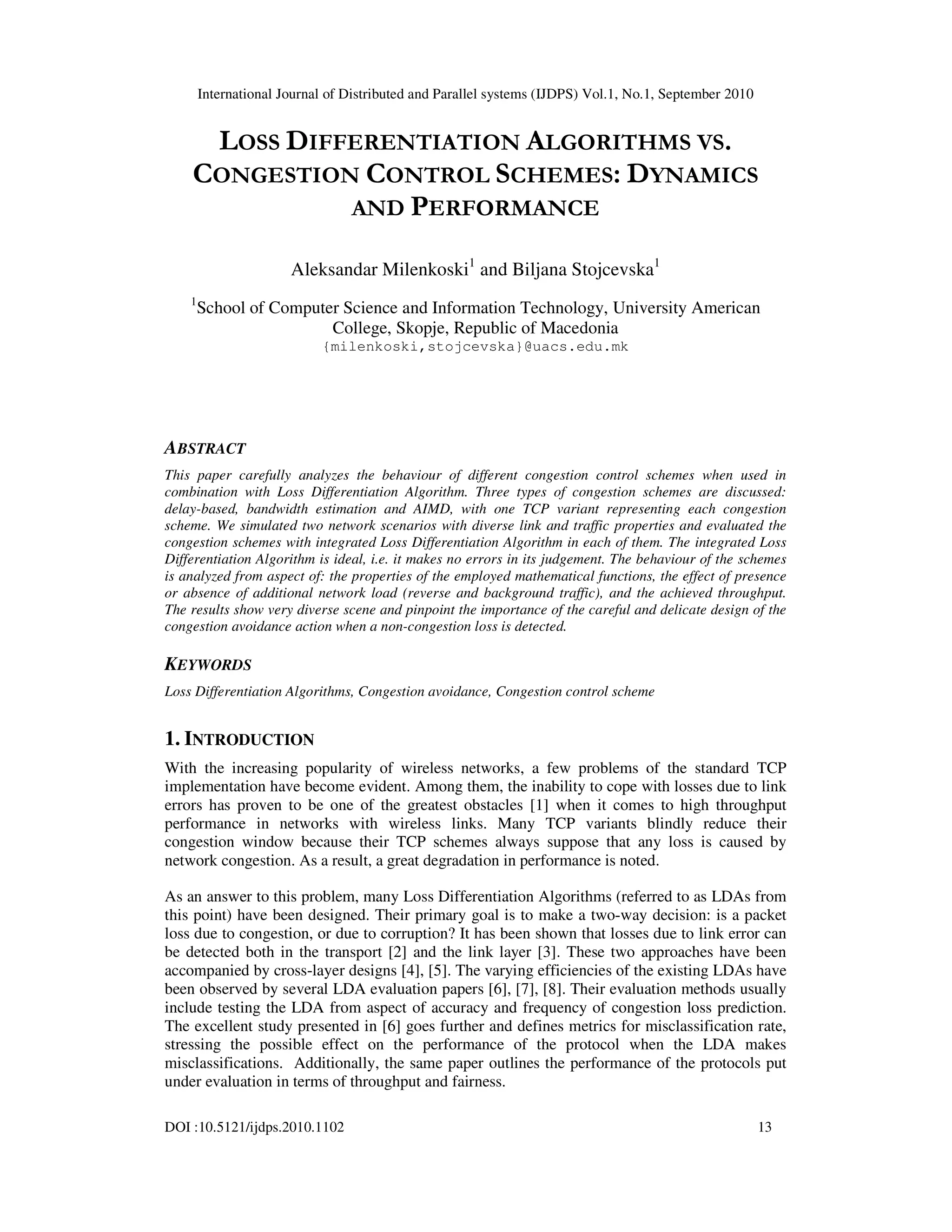 International Journal of Distributed and Parallel systems (IJDPS) Vol.1, No.1, September 2010

LOSS DIFFERENTIATION ALGORITHMS VS. CONGESTION CONTROL SCHEMES: DYNAMICS AND PERFORMANCE

Aleksandar Milenkoski$^1$ and Biljana Stojcevska$^1$

$^1$School of Computer Science and Information Technology, University American College, Skopje, Republic of Macedonia
{milenkoski,stojcevska}@uacs.edu.mk

ABSTRACT

This paper carefully analyzes the behaviour of different congestion control schemes when used in combination with Loss Differentiation Algorithm. Three types of congestion schemes are discussed: delay-based, bandwidth estimation and AIMD, with one TCP variant representing each congestion scheme. We simulated two network scenarios with diverse link and traffic properties and evaluated the congestion schemes with integrated Loss Differentiation Algorithm in each of them. The integrated Loss Differentiation Algorithm is ideal, i.e. it makes no errors in its judgement. The behaviour of the schemes is analyzed from aspect of: the properties of the employed mathematical functions, the effect of presence or absence of additional network load (reverse and background traffic), and the achieved throughput. The results show very diverse scene and pinpoint the importance of the careful and delicate design of the congestion avoidance action when a non-congestion loss is detected.

KEYWORDS

Loss Differentiation Algorithms, Congestion avoidance, Congestion control scheme

1. INTRODUCTION

With the increasing popularity of wireless networks, a few problems of the standard TCP implementation have become evident. Among them, the inability to cope with losses due to link errors has proven to be one of the greatest obstacles [1] when it comes to high throughput performance in networks with wireless links. Many TCP variants blindly reduce their congestion window because their TCP schemes always suppose that any loss is caused by network congestion. As a result, a great degradation in performance is noted.

As an answer to this problem, many Loss Differentiation Algorithms (referred to as LDAs from this point) have been designed. Their primary goal is to make a two-way decision: is a packet loss due to congestion, or due to corruption? It has been shown that losses due to link error can be detected both in the transport [2] and the link layer [3]. These two approaches have been accompanied by cross-layer designs [4], [5]. The varying efficiencies of the existing LDAs have been observed by several LDA evaluation papers [6], [7], [8]. Their evaluation methods usually include testing the LDA from aspect of accuracy and frequency of congestion loss prediction. The excellent study presented in [6] goes further and defines metrics for misclassification rate, stressing the possible effect on the performance of the protocol when the LDA makes misclassifications. Additionally, the same paper outlines the performance of the protocols put under evaluation in terms of throughput and fairness.

DOI :10.5121/ijdps.2010.1102 13